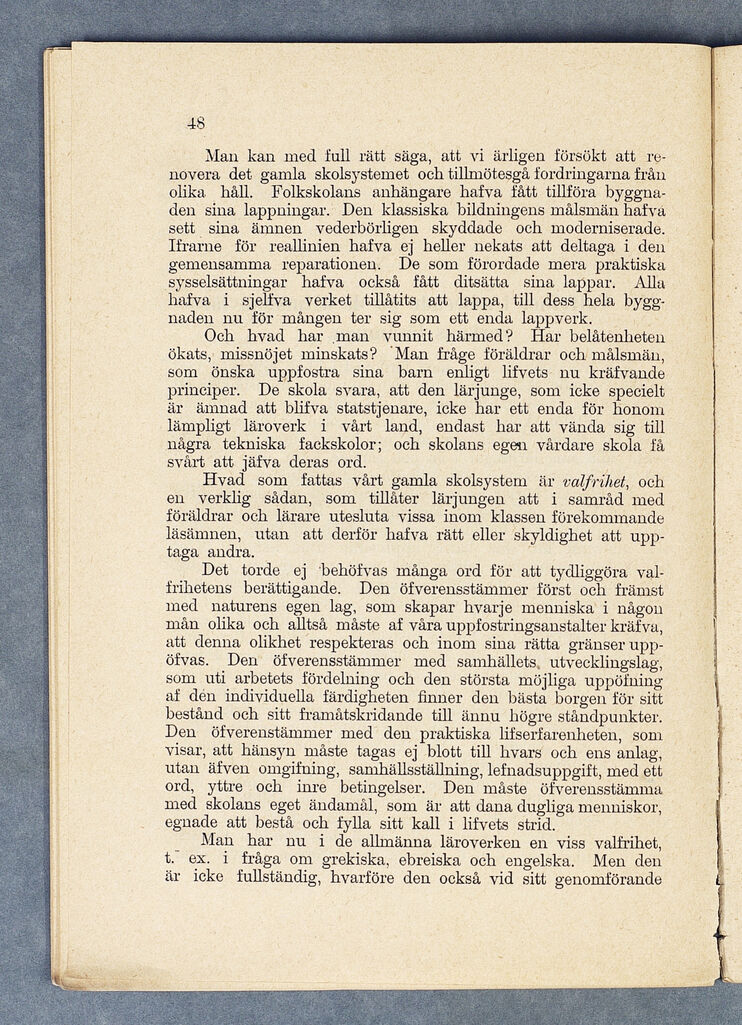 48

Man kan med full rätt säga, att vi ärligen försökt att renovera det gamla skolsystemet och tillmötesgå fordringarna från olika håll. Folkskolans anhängare hafva fått tillföra byggnaden sina lappningar. Den klassiska bildningens målsmän hafva sett sina ämnen vederbörligen skyddade och moderniserade. Ifrarne för reallinien hafva ej heller nekats att deltaga i den gemensamma reparationen. De som förordade mera praktiska sysselsättningar hafva också fått ditsätta sina lappar. Alla hafva i sjelfva verket tillåtits att lappa, till dess hela byggnaden nu för mången ter sig som ett enda lappverk.

Och hvad har man vunnit härmed? Har belåtenheten ökats, missnöjet minskats? Man fråge föräldrar och målsmän, som önska uppfostra sina barn enligt lifvets nu kräfvande principer. De skola svara, att den lärjunge, som icke specielt är ämnad att blifva statstjenare, icke har ett enda för honom lämpligt läroverk i vårt land, endast har att vända sig till några tekniska fackskolor; och skolans egen vårdare skola få svårt att jäfva deras ord.

Hvad som fattas vårt gamla skolsystem är valfrihet, och en verklig sådan, som tillåter lärjungen att i samråd med föräldrar och lärare utesluta vissa inom klassen förekommande läsämnen, utan att derför hafva rätt eller skyldighet att upptaga andra.

Det torde ej behöfvas många ord för att tydliggöra valfrihetens berättigande. Den öfverensstämmer först och främst med naturens egen lag, som skapar hvarje menniska i någon mån olika och alltså måste af våra uppfostringsanstalter kräfva, att denna olikhet respekteras och inom sina rätta gränser uppöfvas. Den öfverensstämmer med samhällets utvecklingslag, som uti arbetets fördelning och den största möjliga uppöfning af den individuella färdigheten finner den bästa borgen för sitt bestånd och sitt framåtskridande till ännu högre ståndpunkter. Den öfverenstämmer med den praktiska lifserfarenheten, som visar, att hänsyn måste tagas ej blott till hvars och ens anlag, utan äfven omgifning, samhällsställning, lefnadsuppgift, med ett ord, yttre och inre betingelser. Den måste öfverensstämma med skolans eget ändamål, som är att dana dugliga menniskor, egnade att bestå och fylla sitt kall i lifvets strid.

Man har nu i de allmänna läroverken en viss valfrihet, t. ex. i fråga om grekiska, ebreiska och engelska. Men den är icke fullständig, hvarföre den också vid sitt genomförande